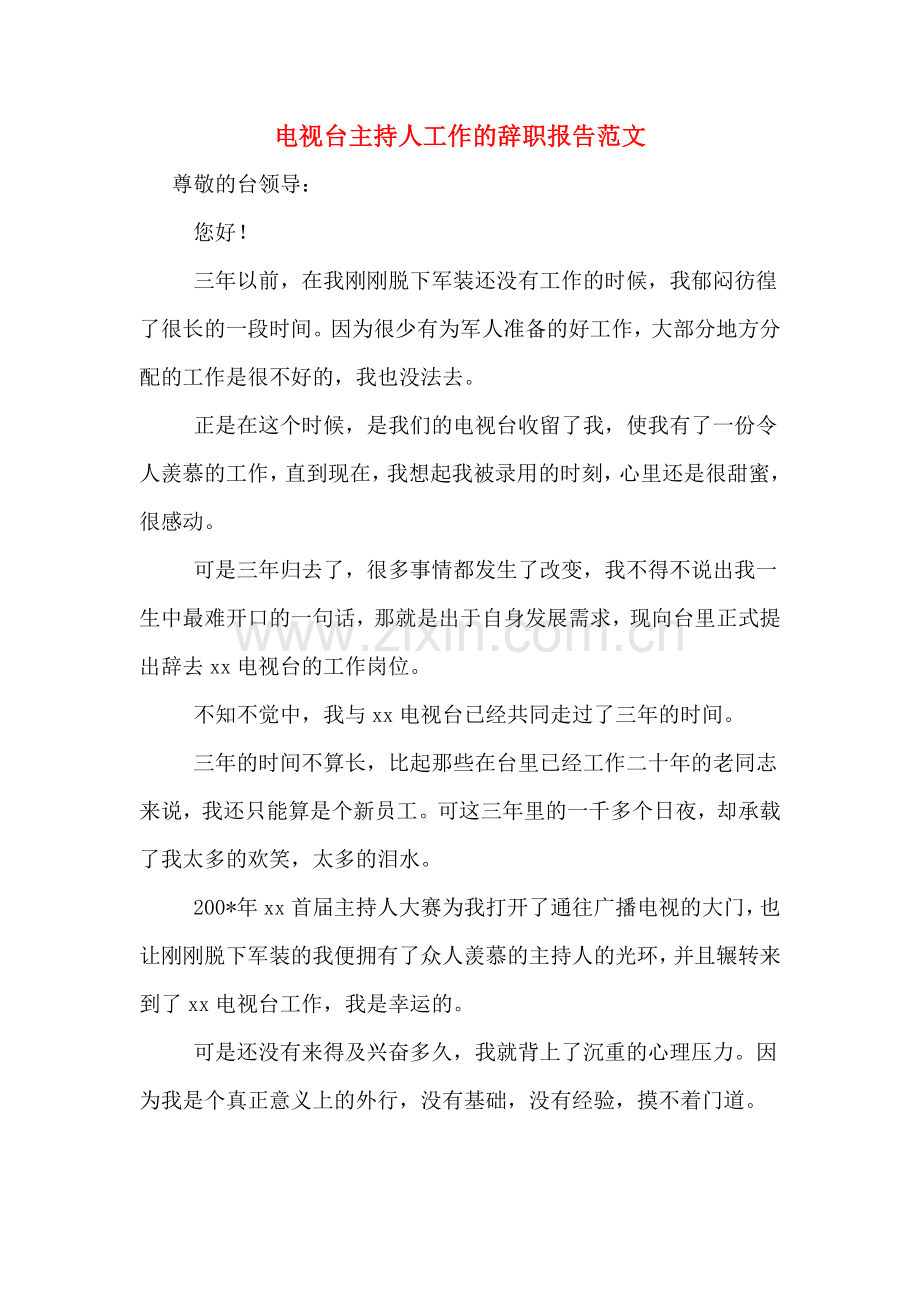 电视台主持人工作的辞职报告范文

尊敬的台领导：

您好！

三年以前，在我刚刚脱下军装还没有工作的时候，我郁闷彷徨了很长的一段时间。因为很少有为军人准备的好工作，大部分地方分配的工作是很不好的，我也没法去。

正是在这个时候，是我们的电视台收留了我，使我有了一份令人羡慕的工作，直到现在，我想起我被录用的时刻，心里还是很甜蜜，很感动。

可是三年归去了，很多事情都发生了改变，我不得不说出我一生中最难开口的一句话，那就是出于自身发展需求，现向台里正式提出辞去xx电视台的工作岗位。

不知不觉中，我与xx电视台已经共同走过了三年的时间。

三年的时间不算长，比起那些在台里已经工作二十年的老同志来说，我还只能算是个新员工。可这三年里的一千多个日夜，却承载了我太多的欢笑，太多的泪水。

200*年xx首届主持人大赛为我打开了通往广播电视的大门，也让刚刚脱下军装的我便拥有了众人羡慕的主持人的光环，并且辗转来到了xx电视台工作，我是幸运的。

可是还没有来得及兴奋多久，我就背上了沉重的心理压力。因为我是个真正意义上的外行，没有基础，没有经验，摸不着门道。

www.zixin.com.cn